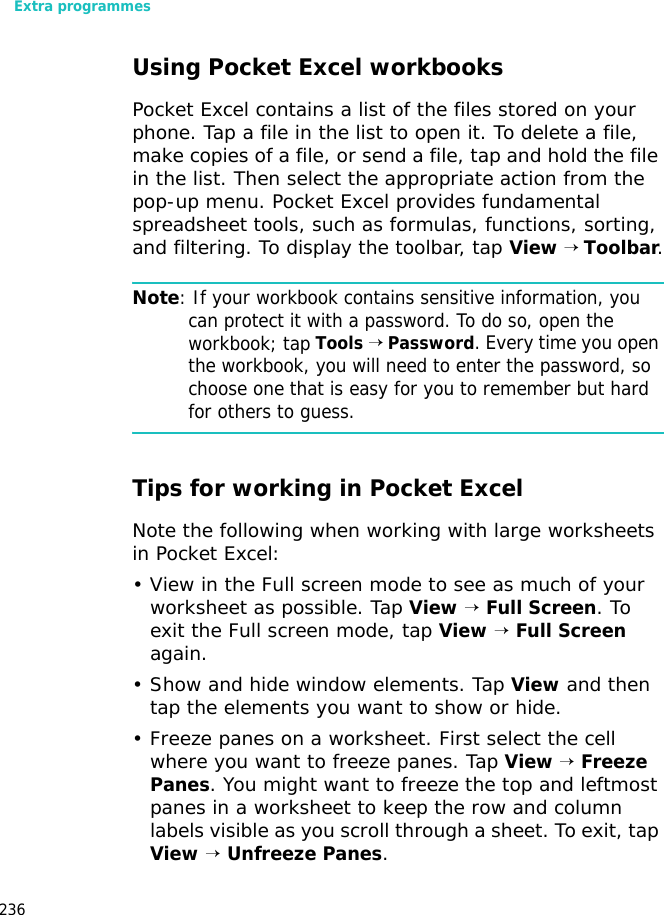 Extra programmes

Using Pocket Excel workbooks

Pocket Excel contains a list of the files stored on your phone. Tap a file in the list to open it. To delete a file, make copies of a file, or send a file, tap and hold the file in the list. Then select the appropriate action from the pop-up menu. Pocket Excel provides fundamental spreadsheet tools, such as formulas, functions, sorting, and filtering. To display the toolbar, tap View → Toolbar.

Note: If your workbook contains sensitive information, you can protect it with a password. To do so, open the workbook; tap Tools → Password. Every time you open the workbook, you will need to enter the password, so choose one that is easy for you to remember but hard for others to guess.

Tips for working in Pocket Excel

Note the following when working with large worksheets in Pocket Excel:

• View in the Full screen mode to see as much of your worksheet as possible. Tap View → Full Screen. To exit the Full screen mode, tap View → Full Screen again.

• Show and hide window elements. Tap View and then tap the elements you want to show or hide.

• Freeze panes on a worksheet. First select the cell where you want to freeze panes. Tap View → Freeze Panes. You might want to freeze the top and leftmost panes in a worksheet to keep the row and column labels visible as you scroll through a sheet. To exit, tap View → Unfreeze Panes.

236